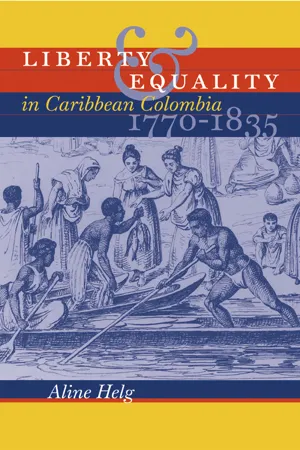 LIBERTY & EQUALITY in Caribbean Colombia 1770-1835

Aline Helg